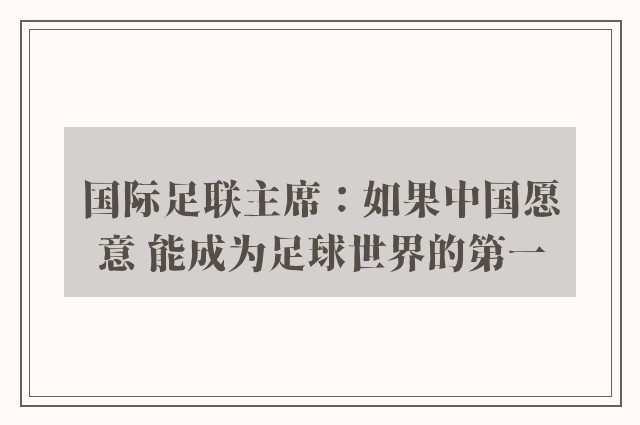 国际足联主席：如果中国愿意 能成为足球世界的第一